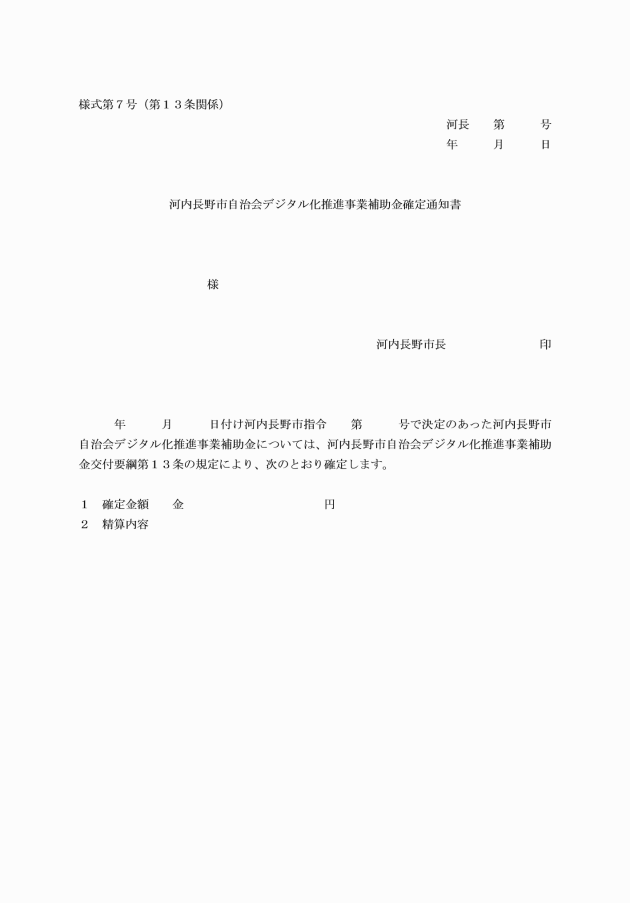 様式第７号（第１３条関係）

河長　第　　号
年　　月　　日

河内長野市自治会デジタル化推進事業補助金確定通知書

様

河内長野市長　　　　　　印

年　　月　　日付け河内長野市指令　　第　　号で決定のあった河内長野市自治会デジタル化推進事業補助金については、河内長野市自治会デジタル化推進事業補助金交付要綱第１３条の規定により、次のとおり確定します。

１　確定金額　　金　　　　　　　円
２　精算内容